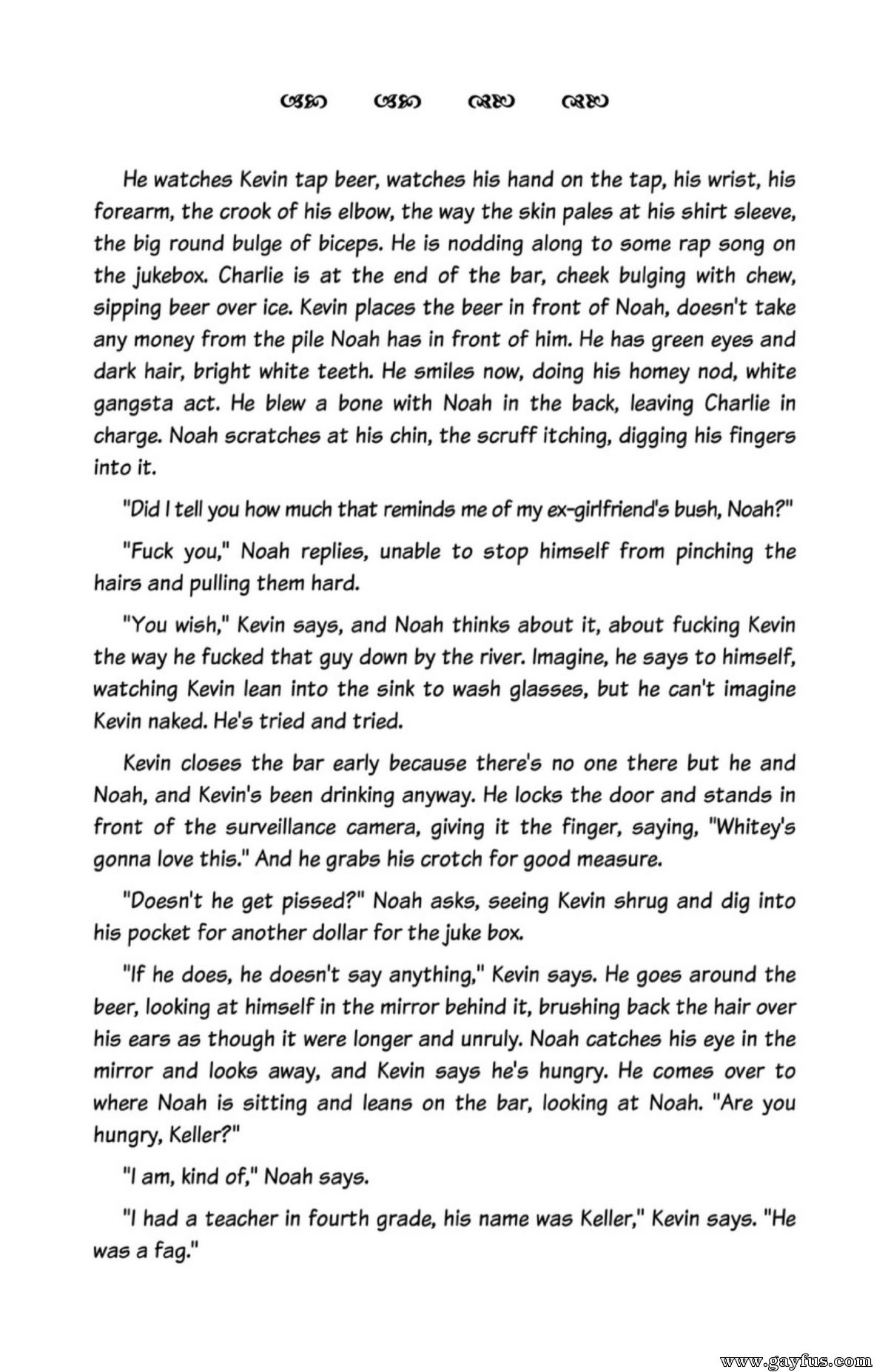 He watches Kevin tap beer, watches his hand on the tap, his wrist, his forearm, the crook of his elbow, the way the skin pales at his shirt sleeve, the big round bulge of biceps. He is nodding along to some rap song on the jukebox. Charlie is at the end of the bar, cheek bulging with chew, sipping beer over ice. Kevin places the beer in front of Noah, doesn't take any money from the pile Noah has in front of him. He has green eyes and dark hair, bright white teeth. He smiles now, doing his homey nod, white gangsta act. He blew a bone with Noah in the back, leaving Charlie in charge. Noah scratches at his chin, the scruff itching, digging his fingers into it.

"Did I tell you how much that reminds me of my ex-girlfriend's bush, Noah?"

"Fuck you," Noah replies, unable to stop himself from pinching the hairs and pulling them hard.

"You wish," Kevin says, and Noah thinks about it, about fucking Kevin the way he fucked that guy down by the river. Imagine, he says to himself, watching Kevin lean into the sink to wash glasses, but he can't imagine Kevin naked. He's tried and tried.

Kevin closes the bar early because there's no one there but he and Noah, and Kevin's been drinking anyway. He locks the door and stands in front of the surveillance camera, giving it the finger, saying, "Whitey's gonna love this." And he grabs his crotch for good measure.

"Doesn't he get pissed?" Noah asks, seeing Kevin shrug and dig into his pocket for another dollar for the juke box.

"If he does, he doesn't say anything," Kevin says. He goes around the beer, looking at himself in the mirror behind it, brushing back the hair over his ears as though it were longer and unruly. Noah catches his eye in the mirror and looks away, and Kevin says he's hungry. He comes over to where Noah is sitting and leans on the bar, looking at Noah. "Are you hungry, Keller?"

"I am, kind of," Noah says.

"I had a teacher in fourth grade, his name was Keller," Kevin says. "He was a fag."

www.gayfus.com